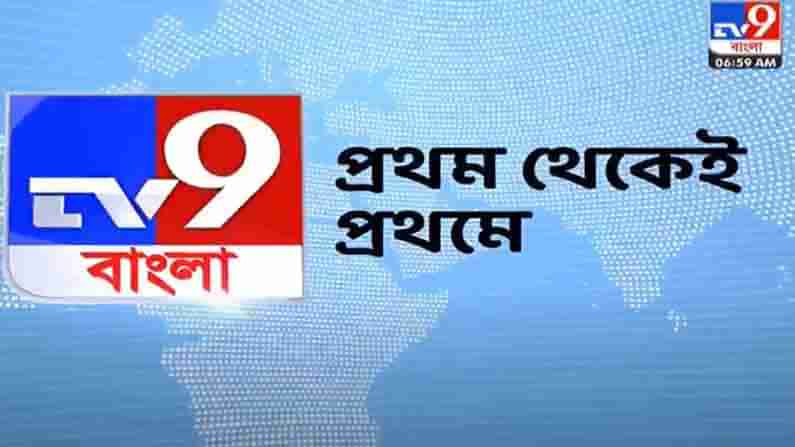 TV9
বাংলা
06:59 AM

TV9
বাংলা

প্রথম থেকেই
প্রথমে